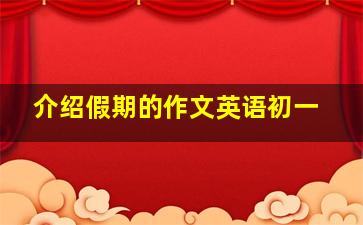 介绍假期的作文英语初一